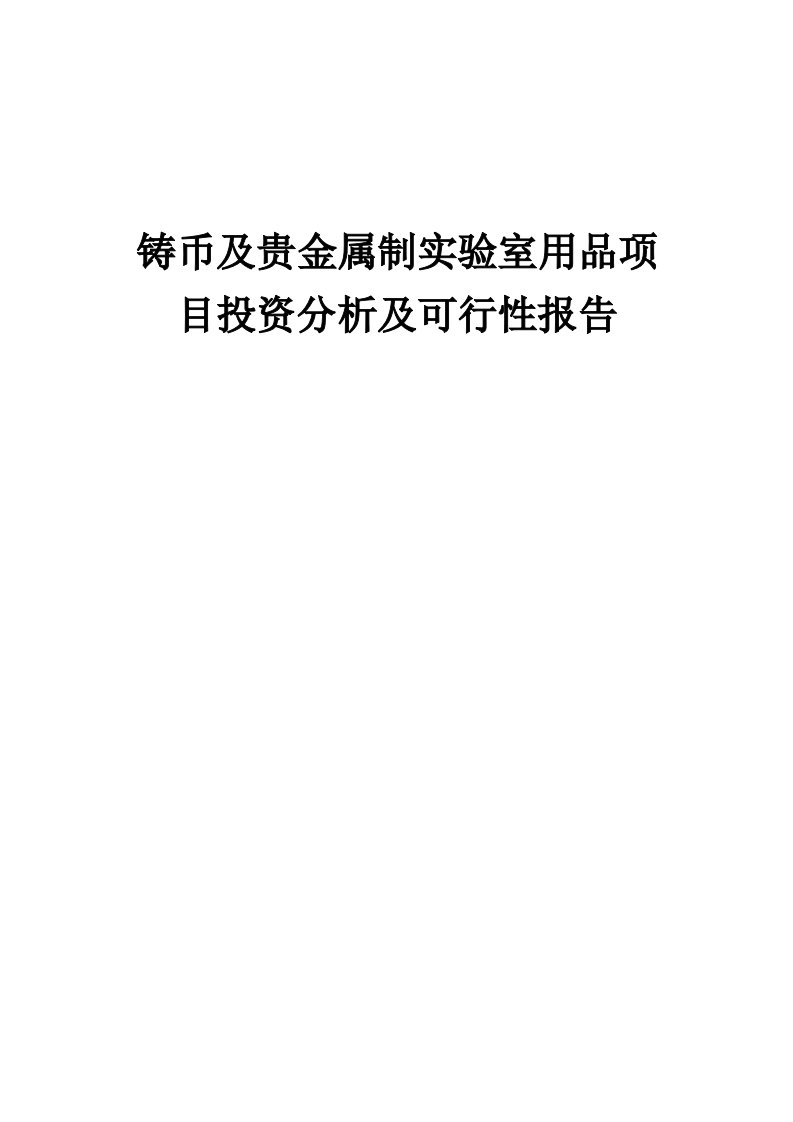 铸币及贵金属制实验室用品项目投资分析及可行性报告